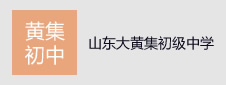 黄集
初中

山东大黄集初级中学